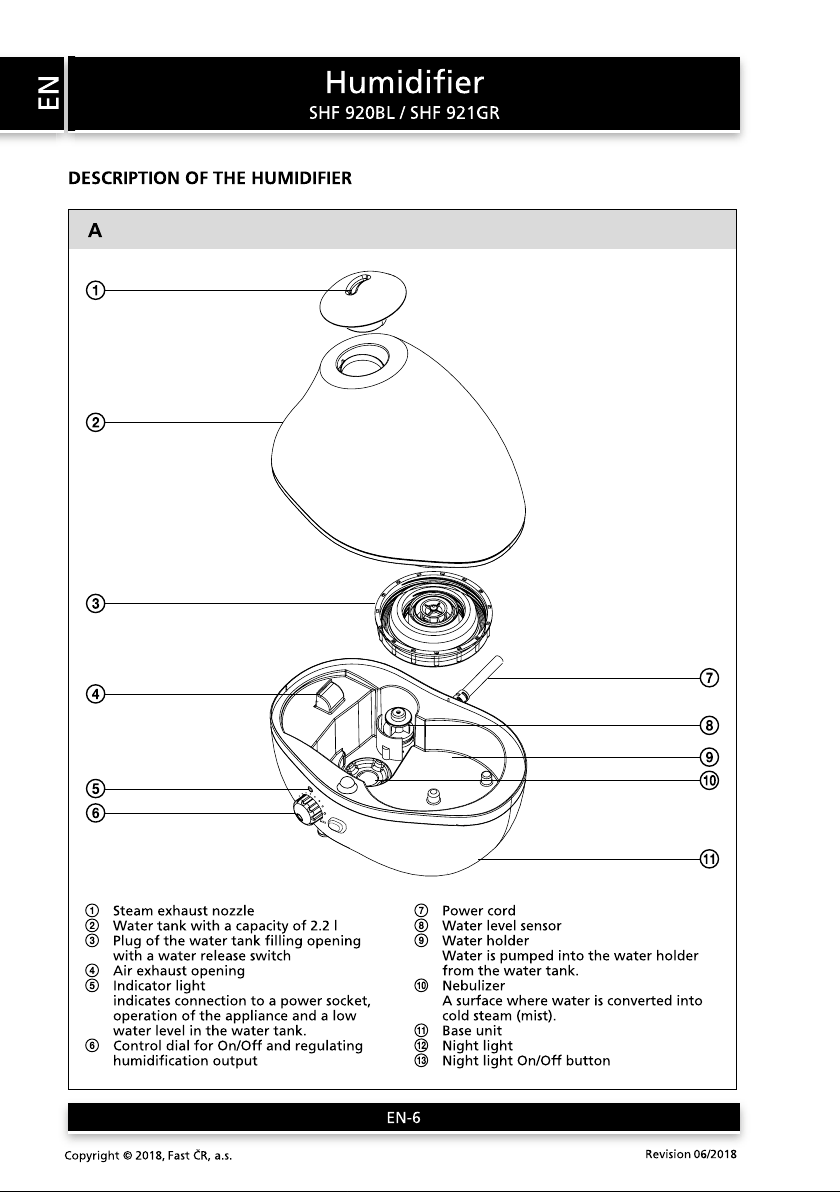 EN

Humidifier
SHF 920BL / SHF 921GR

DESCRIPTION OF THE HUMIDIFIER

A

①
②
③
④
⑤
⑥
⑦
⑧
⑨
⑩
⑪

① Steam exhaust nozzle
② Water tank with a capacity of 2.2 l
③ Plug of the water tank filling opening with a water release switch
④ Air exhaust opening
⑤ Indicator light
indicates connection to a power socket, operation of the appliance and a low water level in the water tank.
⑥ Control dial for On/Off and regulating humidification output

⑦ Power cord
⑧ Water level sensor
⑨ Water holder
Water is pumped into the water holder from the water tank.
⑩ Nebulizer
A surface where water is converted into cold steam (mist).
⑪ Base unit
⑫ Night light
⑬ Night light On/Off button

EN-6

Copyright © 2018, Fast ČR, a.s.

Revision 06/2018